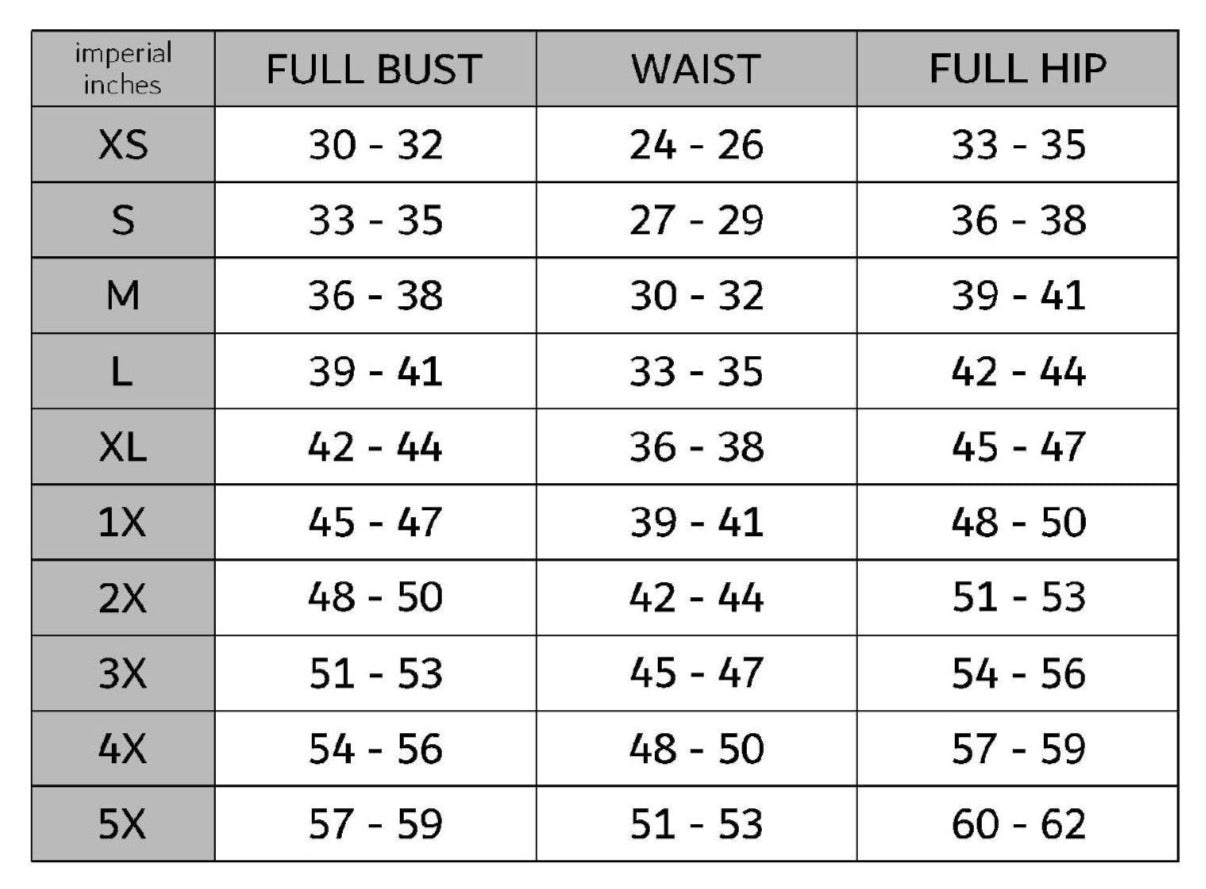 | imperial inches | FULL BUST | WAIST | FULL HIP |
|---|---|---|---|
| XS | 30 - 32 | 24 - 26 | 33 - 35 |
| S | 33 - 35 | 27 - 29 | 36 - 38 |
| M | 36 - 38 | 30 - 32 | 39 - 41 |
| L | 39 - 41 | 33 - 35 | 42 - 44 |
| XL | 42 - 44 | 36 - 38 | 45 - 47 |
| 1X | 45 - 47 | 39 - 41 | 48 - 50 |
| 2X | 48 - 50 | 42 - 44 | 51 - 53 |
| 3X | 51 - 53 | 45 - 47 | 54 - 56 |
| 4X | 54 - 56 | 48 - 50 | 57 - 59 |
| 5X | 57 - 59 | 51 - 53 | 60 - 62 |